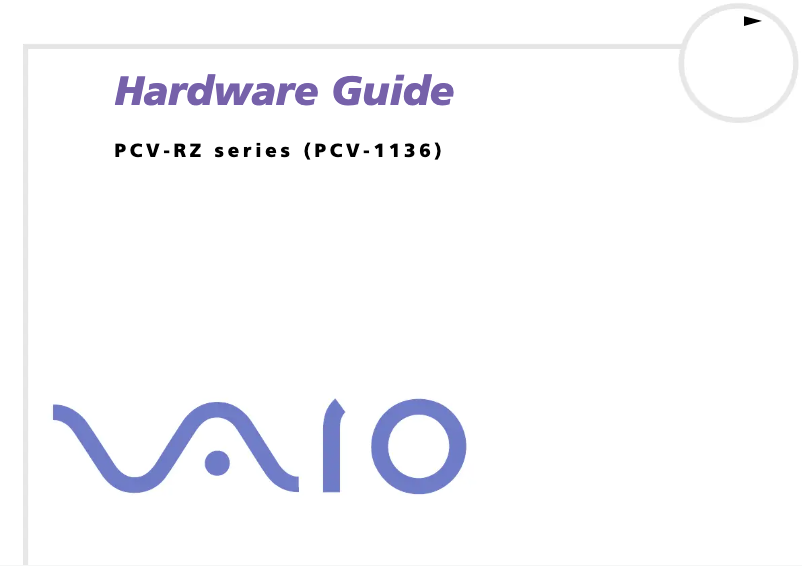 Hardware Guide

PCV-RZ series (PCV-1136)

VAIO